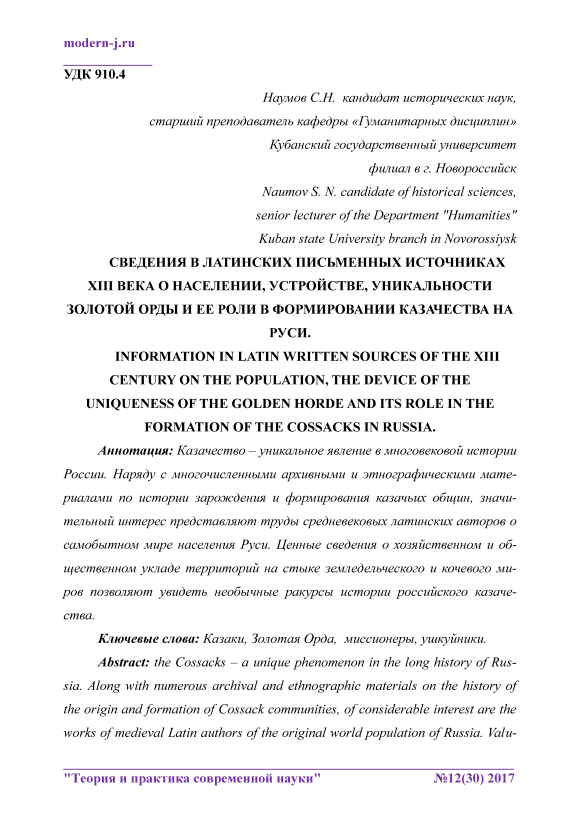 modern-j.ru

УДК 910.4

Наумов С.Н. кандидат исторических наук,
старший преподаватель кафедры «Гуманитарных дисциплин»
Кубанский государственный университет
филиал в г. Новороссийск
Naumov S. N. candidate of historical sciences,
senior lecturer of the Department "Humanities"
Kuban state University branch in Novorossiysk

СВЕДЕНИЯ В ЛАТИНСКИХ ПИСЬМЕННЫХ ИСТОЧНИКАХ XIII ВЕКА О НАСЕЛЕНИИ, УСТРОЙСТВЕ, УНИКАЛЬНОСТИ ЗОЛОТОЙ ОРДЫ И ЕЕ РОЛИ В ФОРМИРОВАНИИ КАЗАЧЕСТВА НА РУСИ.

INFORMATION IN LATIN WRITTEN SOURCES OF THE XIII CENTURY ON THE POPULATION, THE DEVICE OF THE UNIQUENESS OF THE GOLDEN HORDE AND ITS ROLE IN THE FORMATION OF THE COSSACKS IN RUSSIA.

Аннотация: Казачество – уникальное явление в многовековой истории России. Наряду с многочисленными архивными и этнографическими материалами по истории зарождения и формирования казачьих общин, значительный интерес представляют труды средневековых латинских авторов о самобытном мире населения Руси. Ценные сведения о хозяйственном и общественном укладе территорий на стыке земледельческого и кочевого миров позволяют увидеть необычные ракурсы истории российского казачества.

Ключевые слова: Казаки, Золотая Орда, миссионеры, ушкуйники.

Abstract: the Cossacks – a unique phenomenon in the long history of Russia. Along with numerous archival and ethnographic materials on the history of the origin and formation of Cossack communities, of considerable interest are the works of medieval Latin authors of the original world population of Russia. Valu-

"Теория и практика современной науки" №12(30) 2017